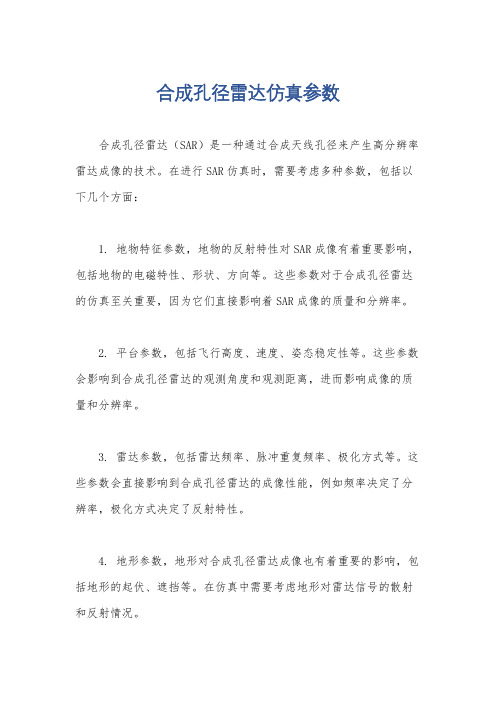 合成孔径雷达仿真参数

合成孔径雷达（SAR）是一种通过合成天线孔径来产生高分辨率雷达成像的技术。在进行SAR仿真时，需要考虑多种参数，包括以下几个方面：

1. 地物特征参数，地物的反射特性对SAR成像有着重要影响，包括地物的电磁特性、形状、方向等。这些参数对于合成孔径雷达的仿真至关重要，因为它们直接影响着SAR成像的质量和分辨率。

2. 平台参数，包括飞行高度、速度、姿态稳定性等。这些参数会影响到合成孔径雷达的观测角度和观测距离，进而影响成像的质量和分辨率。

3. 雷达参数，包括雷达频率、脉冲重复频率、极化方式等。这些参数会直接影响到合成孔径雷达的成像性能，例如频率决定了分辨率，极化方式决定了反射特性。

4. 地形参数，地形对合成孔径雷达成像也有着重要的影响，包括地形的起伏、遮挡等。在仿真中需要考虑地形对雷达信号的散射和反射情况。